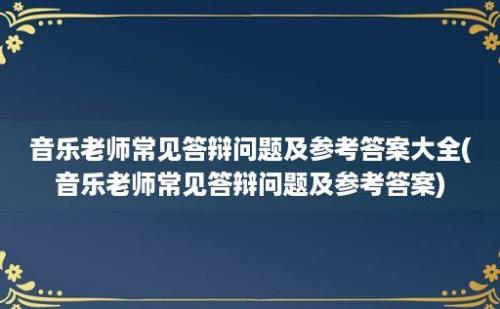 音乐老师常见答辩问题及参考答案大全(音乐老师常见答辩问题及参考答案)